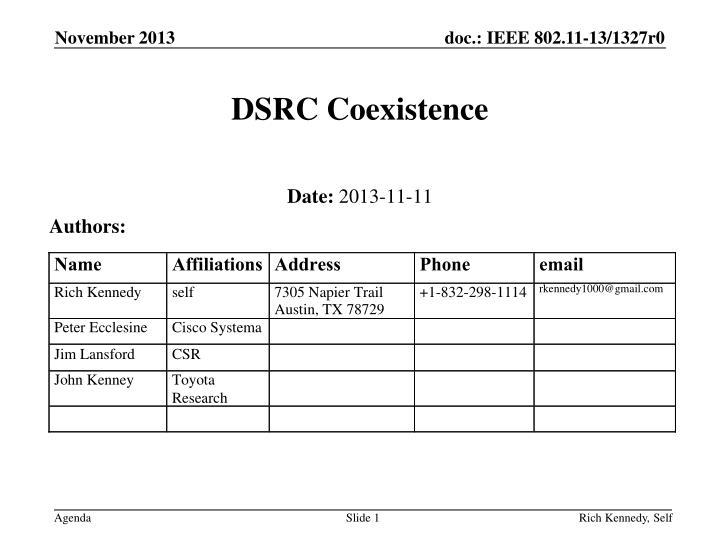 November 2013

doc.: IEEE 802.11-13/1327r0

DSRC Coexistence

Date: 2013-11-11

Authors:

| Name | Affiliations | Address | Phone | email |
|---|---|---|---|---|
| Rich Kennedy | self | 7305 Napier Trail Austin, TX 78729 | +1-832-298-1114 | rkennedy1000@gmail.com |
| Peter Ecclesine | Cisco Systema | | | |
| Jim Lansford | CSR | | | |
| John Kenney | Toyota Research | | | |
| | | | | |

Agenda

Slide 1

Rich Kennedy, Self